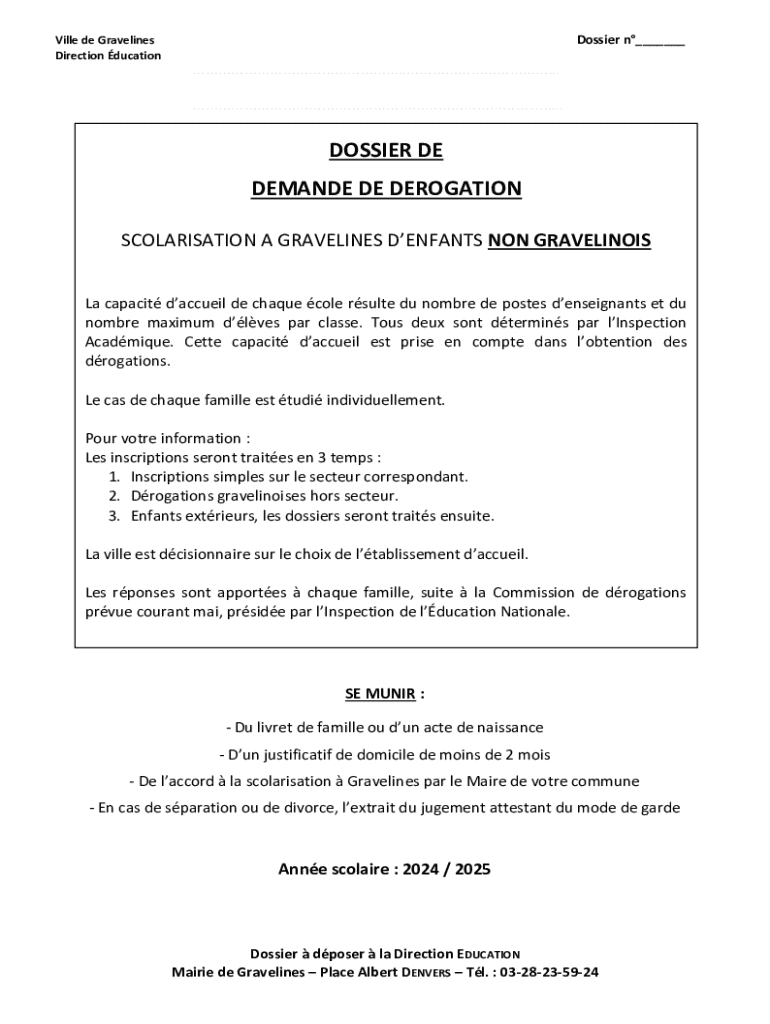 Ville de Gravelines
Direction Éducation

Dossier n°_______

DOSSIER DE
DEMANDE DE DEROGATION

SCOLARISATION A GRAVELINES D'ENFANTS NON GRAVELINOIS

La capacité d'accueil de chaque école résulte du nombre de postes d'enseignants et du nombre maximum d'élèves par classe. Tous deux sont déterminés par l'Inspection Académique. Cette capacité d'accueil est prise en compte dans l'obtention des dérogations.

Le cas de chaque famille est étudié individuellement.

Pour votre information :
Les inscriptions seront traitées en 3 temps :
1. Inscriptions simples sur le secteur correspondant.
2. Dérogations gravelinoises hors secteur.
3. Enfants extérieurs, les dossiers seront traités ensuite.

La ville est décisionnaire sur le choix de l'établissement d'accueil.

Les réponses sont apportées à chaque famille, suite à la Commission de dérogations prévue courant mai, présidée par l'Inspection de l'Éducation Nationale.

SE MUNIR :

- Du livret de famille ou d'un acte de naissance
- D'un justificatif de domicile de moins de 2 mois
- De l'accord à la scolarisation à Gravelines par le Maire de votre commune
- En cas de séparation ou de divorce, l'extrait du jugement attestant du mode de garde

Année scolaire : 2024 / 2025

Dossier à déposer à la Direction EDUCATION
Mairie de Gravelines – Place Albert DENVERS – Tél. : 03-28-23-59-24